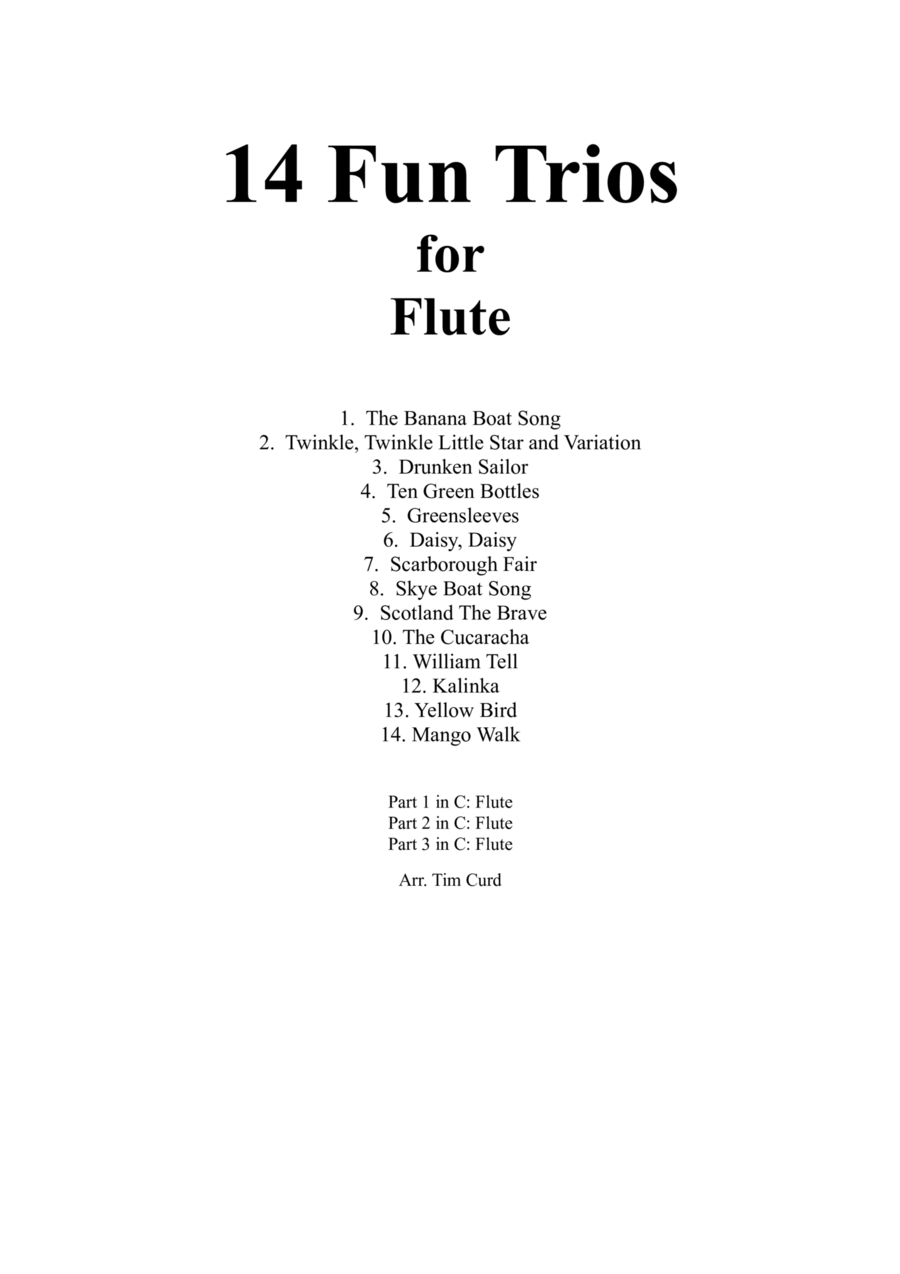 14 Fun Trios
for
Flute

1. The Banana Boat Song
2. Twinkle, Twinkle Little Star and Variation
3. Drunken Sailor
4. Ten Green Bottles
5. Greensleeves
6. Daisy, Daisy
7. Scarborough Fair
8. Skye Boat Song
9. Scotland The Brave
10. The Cucaracha
11. William Tell
12. Kalinka
13. Yellow Bird
14. Mango Walk

Part 1 in C: Flute
Part 2 in C: Flute
Part 3 in C: Flute

Arr. Tim Curd